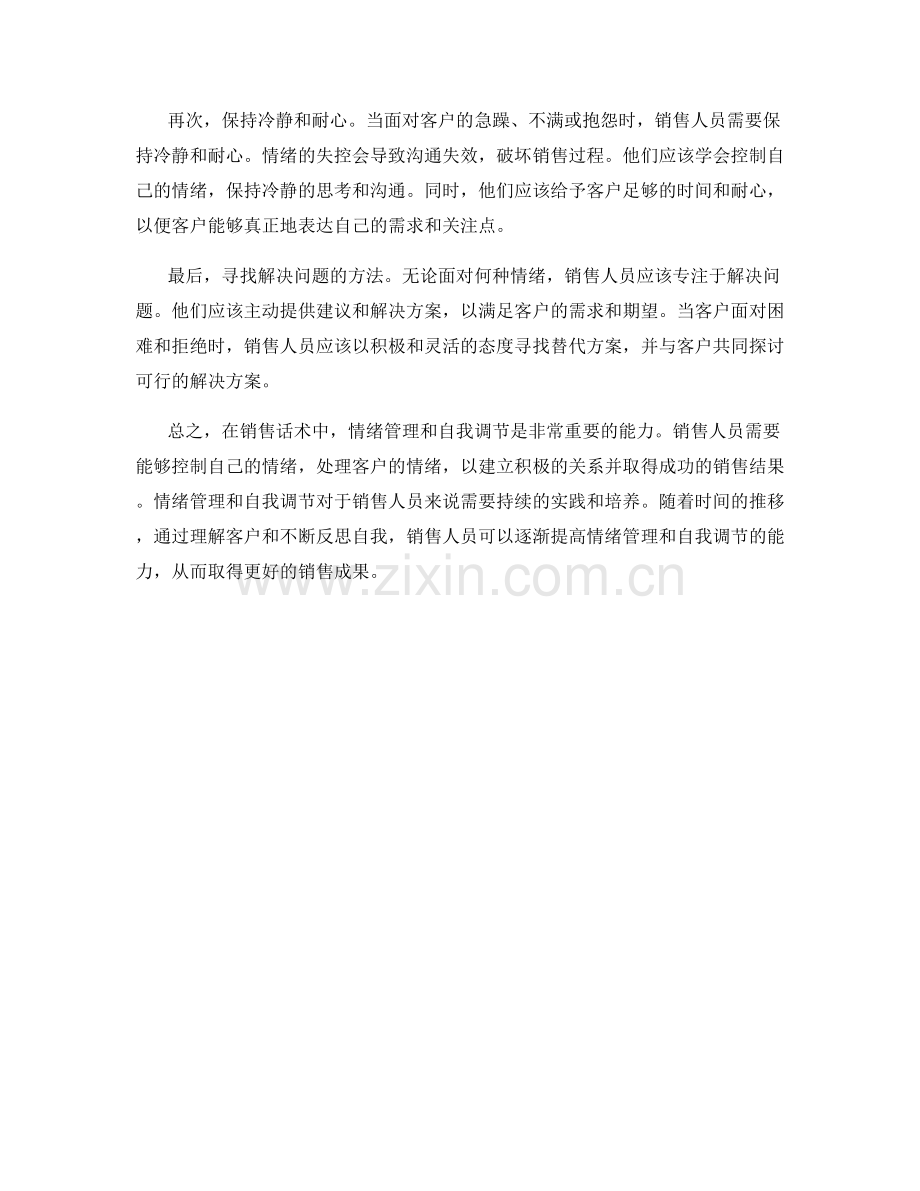 再次，保持冷静和耐心。当面对客户的急躁、不满或抱怨时，销售人员需要保持冷静和耐心。情绪的失控会导致沟通失效，破坏销售过程。他们应该学会控制自己的情绪，保持冷静的思考和沟通。同时，他们应该给予客户足够的时间和耐心，以便客户能够真正地表达自己的需求和关注点。

最后，寻找解决问题的方法。无论面对何种情绪，销售人员应该专注于解决问题。他们应该主动提供建议和解决方案，以满足客户的需求和期望。当客户面对困难和拒绝时，销售人员应该以积极和灵活的态度寻找替代方案，并与客户共同探讨可行的解决方案。

总之，在销售话术中，情绪管理和自我调节是非常重要的能力。销售人员需要能够控制自己的情绪，处理客户的情绪，以建立积极的关系并取得成功的销售结果。情绪管理和自我调节对于销售人员来说需要持续的实践和培养。随着时间的推移，通过理解客户和不断反思自我，销售人员可以逐渐提高情绪管理和自我调节的能力，从而取得更好的销售成果。

www.zixin.com.cn